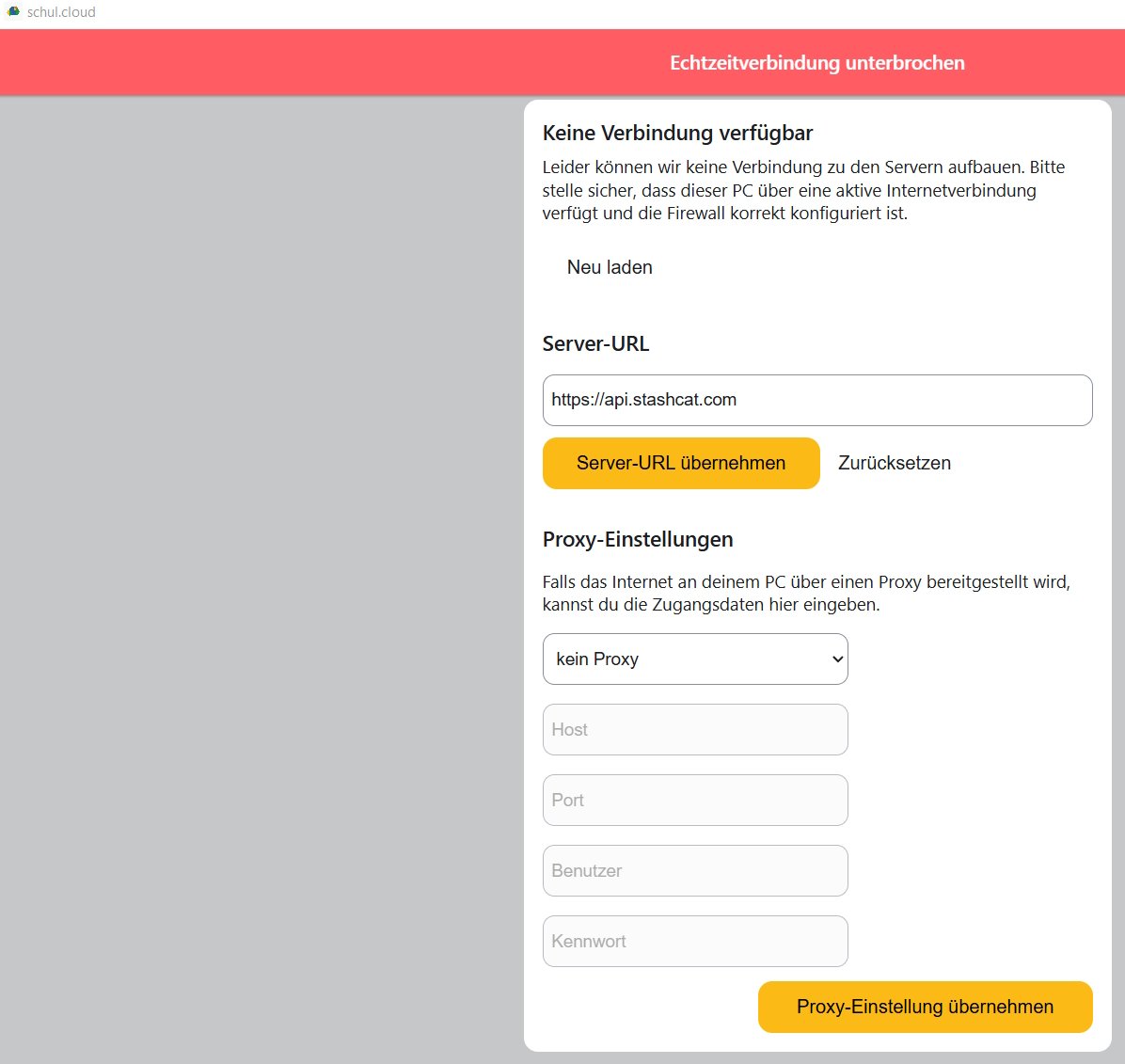 schul.cloud

Echtzeitverbindung unterbrochen

Keine Verbindung verfügbar

Leider können wir keine Verbindung zu den Servern aufbauen. Bitte stelle sicher, dass dieser PC über eine aktive Internetverbindung verfügt und die Firewall korrekt konfiguriert ist.

Neu laden

Server-URL

https://api.stashcat.com

Server-URL übernehmen

Zurücksetzen

Proxy-Einstellungen

Falls das Internet an deinem PC über einen Proxy bereitgestellt wird, kannst du die Zugangsdaten hier eingeben.

kein Proxy

Host

Port

Benutzer

Kennwort

Proxy-Einstellung übernehmen